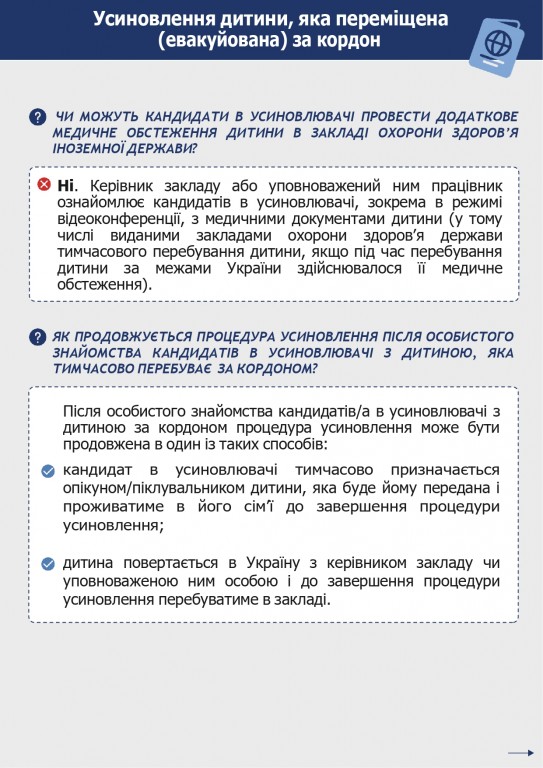 Усиновлення дитини, яка переміщена (евакуйована) за кордон

ЧИ МОЖУТЬ КАНДИДАТИ В УСИНОВЛЮВАЧІ ПРОВЕСТИ ДОДАТКОВЕ МЕДИЧНЕ ОБСТЕЖЕННЯ ДИТИНИ В ЗАКЛАДІ ОХОРОНИ ЗДОРОВ'Я ІНОЗЕМНОЇ ДЕРЖАВИ?

Ні. Керівник закладу або уповноважений ним працівник ознайомлює кандидатів в усиновлювачі, зокрема в режимі відеоконференції, з медичними документами дитини (у тому числі виданими закладами охорони здоров'я держави тимчасового перебування дитини, якщо під час перебування дитини за межами України здійснювалося її медичне обстеження).

ЯК ПРОДОВЖУЄТЬСЯ ПРОЦЕДУРА УСИНОВЛЕННЯ ПІСЛЯ ОСОБИСТОГО ЗНАЙОМСТВА КАНДИДАТІВ В УСИНОВЛЮВАЧІ З ДИТИНОЮ, ЯКА ТИМЧАСОВО ПЕРЕБУВАЄ ЗА КОРДОНОМ?

Після особистого знайомства кандидатів/а в усиновлювачі з дитиною за кордоном процедура усиновлення може бути продовжена в один із таких способів:

кандидат в усиновлювачі тимчасово призначається опікуном/піклувальником дитини, яка буде йому передана і проживатиме в його сім'ї до завершення процедури усиновлення;

дитина повертається в Україну з керівником закладу чи уповноваженою ним особою і до завершення процедури усиновлення перебуватиме в закладі.